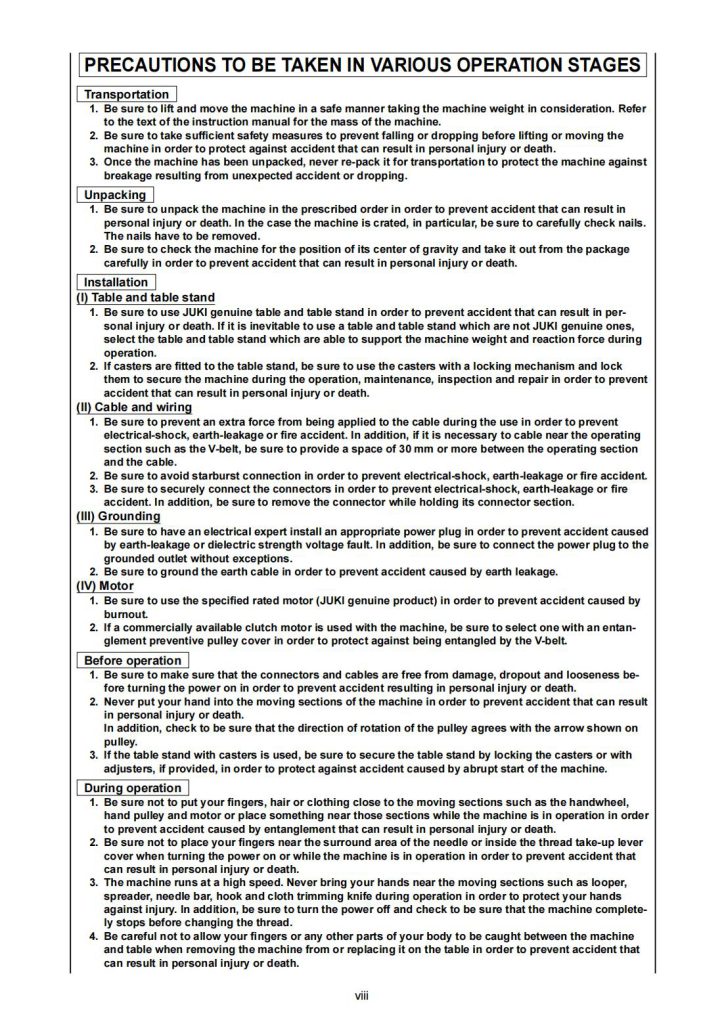 PRECAUTIONS TO BE TAKEN IN VARIOUS OPERATION STAGES

Transportation

1. Be sure to lift and move the machine in a safe manner taking the machine weight in consideration. Refer to the text of the instruction manual for the mass of the machine.
2. Be sure to take sufficient safety measures to prevent falling or dropping before lifting or moving the machine in order to protect against accident that can result in personal injury or death.
3. Once the machine has been unpacked, never re-pack it for transportation to protect the machine against breakage resulting from unexpected accident or dropping.

Unpacking

1. Be sure to unpack the machine in the prescribed order in order to prevent accident that can result in personal injury or death. In the case the machine is crated, in particular, be sure to carefully check nails. The nails have to be removed.
2. Be sure to check the machine for the position of its center of gravity and take it out from the package carefully in order to prevent accident that can result in personal injury or death.

Installation

(I) Table and table stand

1. Be sure to use JUKI genuine table and table stand in order to prevent accident that can result in personal injury or death. If it is inevitable to use a table and table stand which are not JUKI genuine ones, select the table and table stand which are able to support the machine weight and reaction force during operation.
2. If casters are fitted to the table stand, be sure to use the casters with a locking mechanism and lock them to secure the machine during the operation, maintenance, inspection and repair in order to prevent accident that can result in personal injury or death.

(II) Cable and wiring

1. Be sure to prevent an extra force from being applied to the cable during the use in order to prevent electrical-shock, earth-leakage or fire accident. In addition, if it is necessary to cable near the operating section such as the V-belt, be sure to provide a space of 30 mm or more between the operating section and the cable.
2. Be sure to avoid starburst connection in order to prevent electrical-shock, earth-leakage or fire accident.
3. Be sure to securely connect the connectors in order to prevent electrical-shock, earth-leakage or fire accident. In addition, be sure to remove the connector while holding its connector section.

(III) Grounding

1. Be sure to have an electrical expert install an appropriate power plug in order to prevent accident caused by earth-leakage or dielectric strength voltage fault. In addition, be sure to connect the power plug to the grounded outlet without exceptions.
2. Be sure to ground the earth cable in order to prevent accident caused by earth leakage.

(IV) Motor

1. Be sure to use the specified rated motor (JUKI genuine product) in order to prevent accident caused by burnout.
2. If a commercially available clutch motor is used with the machine, be sure to select one with an entanglement preventive pulley cover in order to protect against being entangled by the V-belt.

Before operation

1. Be sure to make sure that the connectors and cables are free from damage, dropout and looseness before turning the power on in order to prevent accident resulting in personal injury or death.
2. Never put your hand into the moving sections of the machine in order to prevent accident that can result in personal injury or death.
In addition, check to be sure that the direction of rotation of the pulley agrees with the arrow shown on pulley.
3. If the table stand with casters is used, be sure to secure the table stand by locking the casters or with adjusters, if provided, in order to protect against accident caused by abrupt start of the machine.

During operation

1. Be sure not to put your fingers, hair or clothing close to the moving sections such as the handwheel, hand pulley and motor or place something near those sections while the machine is in operation in order to prevent accident caused by entanglement that can result in personal injury or death.
2. Be sure not to place your fingers near the surround area of the needle or inside the thread take-up lever cover when turning the power on or while the machine is in operation in order to prevent accident that can result in personal injury or death.
3. The machine runs at a high speed. Never bring your hands near the moving sections such as looper, spreader, needle bar, hook and cloth trimming knife during operation in order to protect your hands against injury. In addition, be sure to turn the power off and check to be sure that the machine completely stops before changing the thread.
4. Be careful not to allow your fingers or any other parts of your body to be caught between the machine and table when removing the machine from or replacing it on the table in order to prevent accident that can result in personal injury or death.

viii